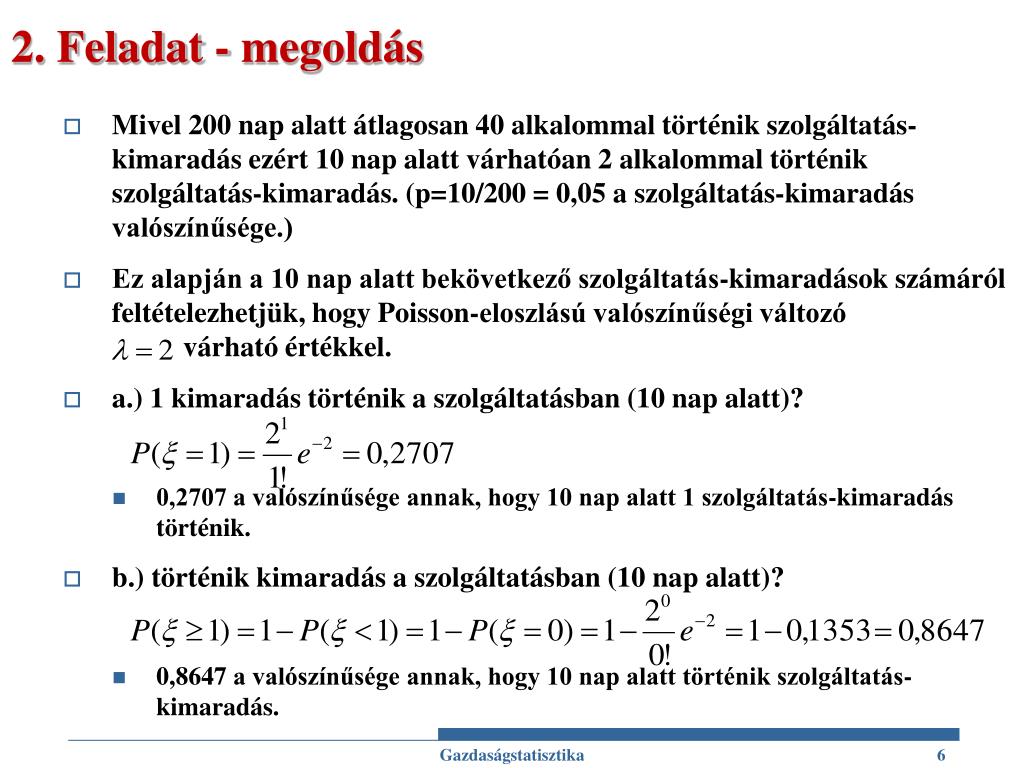 2. Feladat - megoldás

Mivel 200 nap alatt átlagosan 40 alkalommal történik szolgáltatás-kimaradás ezért 10 nap alatt várhatóan 2 alkalommal történik szolgáltatás-kimaradás. (p=10/200 = 0,05 a szolgáltatás-kimaradás valószínűsége.)

Ez alapján a 10 nap alatt bekövetkező szolgáltatás-kimaradások számáról feltételezhetjük, hogy Poisson-eloszlású valószínűségi változó $\lambda = 2$ várható értékkel.

a.) 1 kimaradás történik a szolgáltatásban (10 nap alatt)?

$P(\xi = 1) = \frac{2^1}{1!} e^{-2} = 0,2707$

0,2707 a valószínűsége annak, hogy 10 nap alatt 1 szolgáltatás-kimaradás történik.

b.) történik kimaradás a szolgáltatásban (10 nap alatt)?

$P(\xi \geq 1) = 1 - P(\xi < 1) = 1 - P(\xi = 0) = 1 - \frac{2^0}{0!} e^{-2} = 1 - 0,1353 = 0,8647$

0,8647 a valószínűsége annak, hogy 10 nap alatt történik szolgáltatás-kimaradás.

Gazdaságstatisztika

6